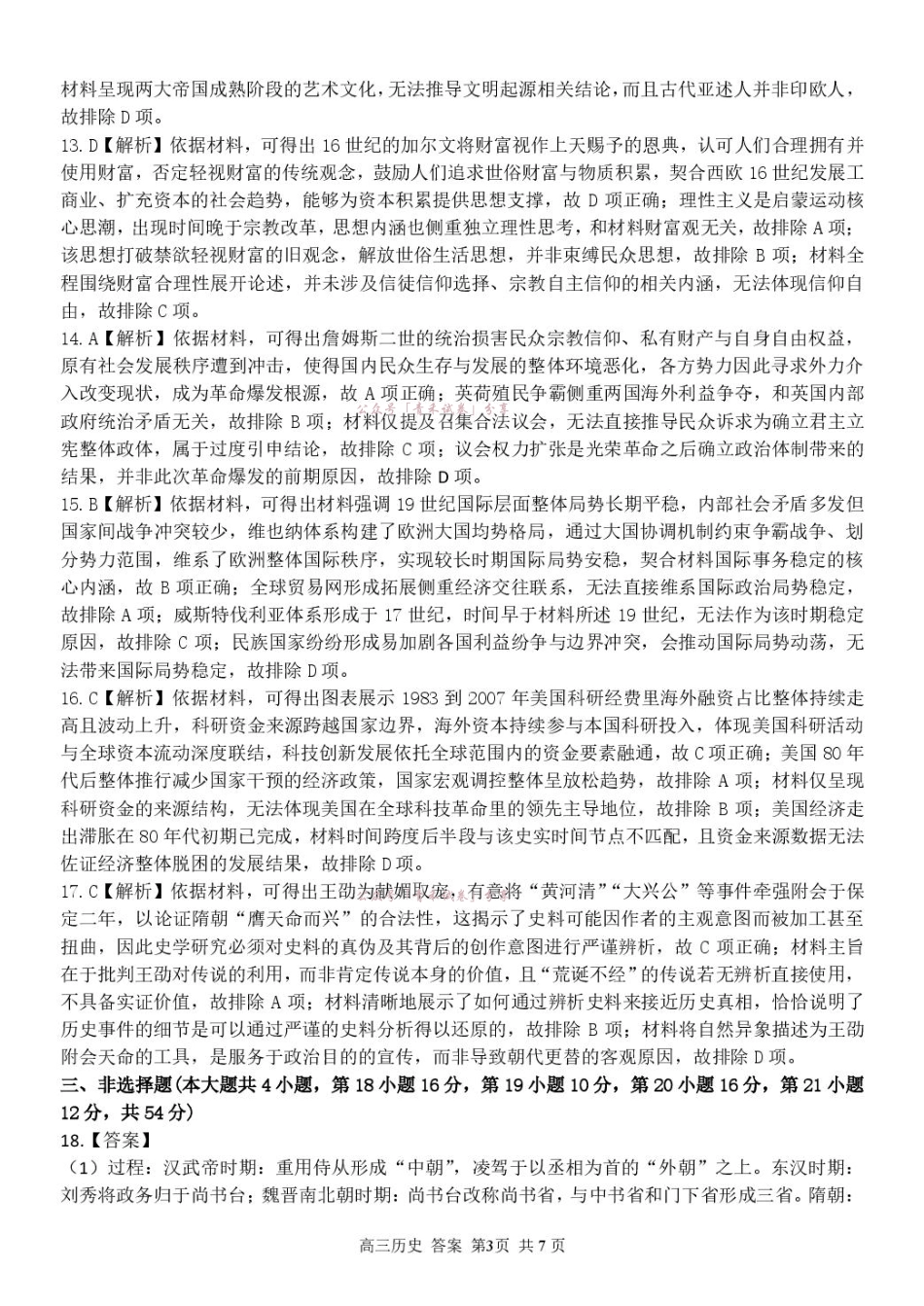 材料呈现两大帝国成熟阶段的艺术文化，无法推导文明起源相关结论，而且古代亚述人并非印欧人，故排除D项。

13.D【解析】依据材料，可得出16世纪的加尔文将财富视作上天赐予的恩典，认可人们合理拥有并使用财富，否定轻视财富的传统观念，鼓励人们追求世俗财富与物质积累，契合西欧16世纪发展工商业、扩充资本的社会趋势，能够为资本积累提供思想支撑，故D项正确；理性主义是启蒙运动核心思潮，出现时间晚于宗教改革，思想内涵也侧重独立理性思考，和材料财富观无关，故排除A项；该思想打破禁欲轻视财富的旧观念，解放世俗生活思想，并非束缚民众思想，故排除B项；材料全程围绕财富合理性展开论述，并未涉及信徒信仰选择、宗教自主信仰的相关内涵，无法体现信仰自由，故排除C项。

14.A【解析】依据材料，可得出詹姆斯二世的统治损害民众宗教信仰、私有财产与自身自由权益，原有社会发展秩序遭到冲击，使得国内民众生存与发展的整体环境恶化，各方势力因此寻求外力介入改变现状，成为革命爆发根源，故A项正确；英荷殖民争霸侧重两国海外利益争夺，和英国内部政府统治矛盾无关，故排除B项；材料仅提及召集合法议会，无法直接推导民众诉求为确立君主立宪整体政体，属于过度引申结论，故排除C项；议会权力扩张是光荣革命之后确立政治体制带来的结果，并非此次革命爆发的前期原因，故排除D项。

15.B【解析】依据材料，可得出材料强调19世纪国际层面整体局势长期平稳，内部社会矛盾多发但国家间战争冲突较少，维也纳体系构建了欧洲大国均势格局，通过大国协调机制约束争霸战争、划分势力范围，维系了欧洲整体国际秩序，实现较长时期国际局势安稳，契合材料国际事务稳定的核心内涵，故B项正确；全球贸易网形成拓展侧重经济交往联系，无法直接维系国际政治局势稳定，故排除A项；威斯特伐利亚体系形成于17世纪，时间早于材料所述19世纪，无法作为该时期稳定原因，故排除C项；民族国家纷纷形成易加剧各国利益纷争与边界冲突，会推动国际局势动荡，无法带来国际局势稳定，故排除D项。

16.C【解析】依据材料，可得出图表展示1983到2007年美国科研经费里海外融资占比整体持续走高且波动上升，科研资金来源跨越国家边界，海外资本持续参与本国科研投入，体现美国科研活动与全球资本流动深度联结，科技创新发展依托全球范围内的资金要素融通，故C项正确；美国80年代后整体推行减少国家干预的经济政策，国家宏观调控整体呈放松趋势，故排除A项；材料仅呈现科研资金的来源结构，无法体现美国在全球科技革命里的领先主导地位，故排除B项；美国经济走出滞胀在80年代初期已完成，材料时间跨度后半段与该史实时间节点不匹配，且资金来源数据无法佐证经济整体脱困的发展结果，故排除D项。

17.C【解析】依据材料，可得出王劭为献媚取宠，有意将“黄河清”“大兴公”等事件牵强附会于保定二年，以论证隋朝“膺天命而兴”的合法性，这揭示了史料可能因作者的主观意图而被加工甚至扭曲，因此史学研究必须对史料的真伪及其背后的创作意图进行严谨辨析，故C项正确；材料主旨在于批判王劭对传说的利用，而非肯定传说本身的价值，且“荒诞不经”的传说若无辨析直接使用，不具备实证价值，故排除A项；材料清晰地展示了如何通过辨析史料来接近历史真相，恰恰说明了历史事件的细节是可以通过严谨的史料分析得以还原的，故排除B项；材料将自然异象描述为王劭附会天命的工具，是服务于政治目的的宣传，而非导致朝代更替的客观原因，故排除D项。

三、非选择题(本大题共4小题，第18小题16分，第19小题10分，第20小题16分，第21小题12分，共54分)

18.【答案】

（1）过程：汉武帝时期：重用侍从形成“中朝”，凌驾于以丞相为首的“外朝”之上。东汉时期：刘秀将政务归于尚书台；魏晋南北朝时期：尚书台改称尚书省，与中书省和门下省形成三省。隋朝：

高三历史 答案 第3页 共7页